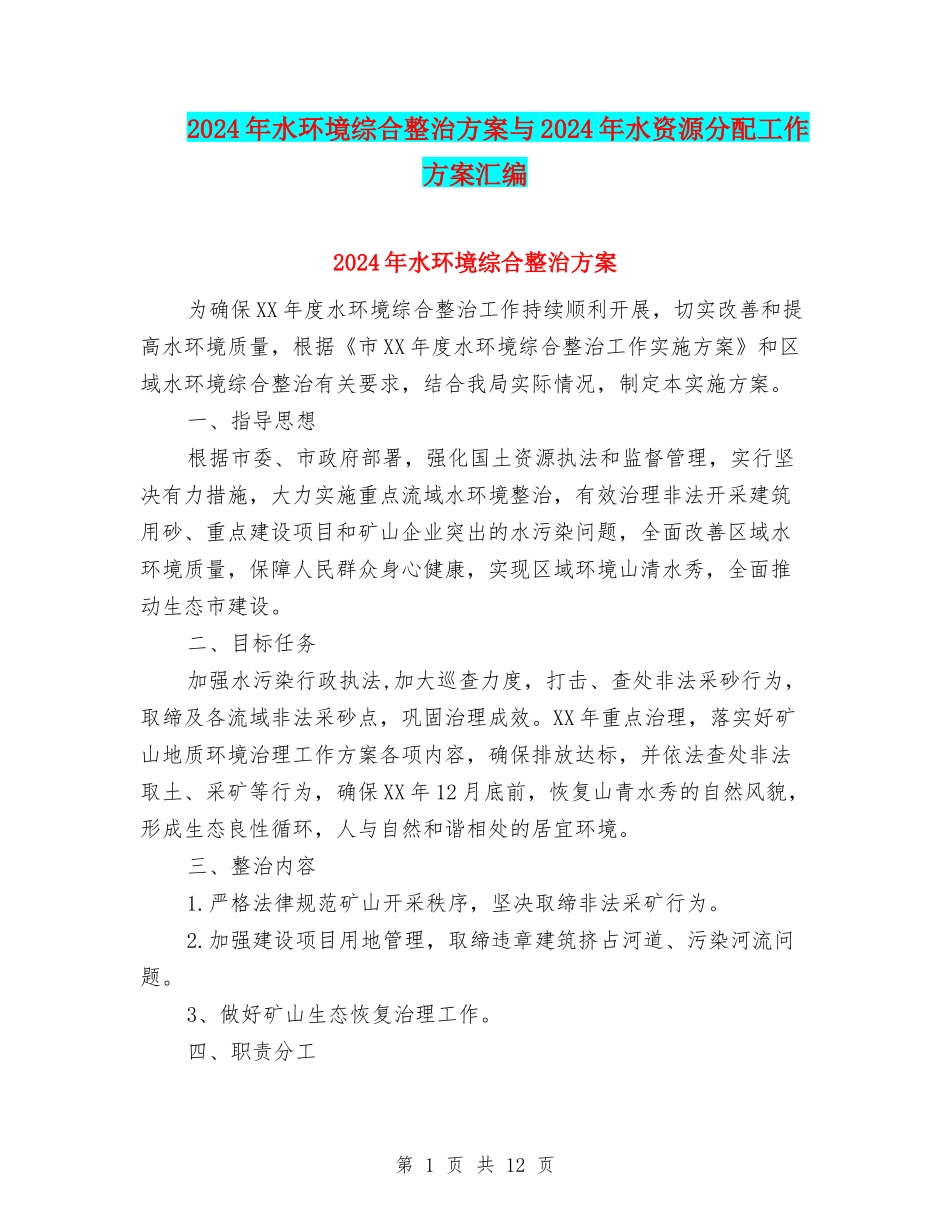 2024年水环境综合整治方案与2024年水资源分配工作方案汇编

2024年水环境综合整治方案

为确保XX年度水环境综合整治工作持续顺利开展，切实改善和提高水环境质量，根据《市XX年度水环境综合整治工作实施方案》和区域水环境综合整治有关要求，结合我局实际情况，制定本实施方案。

一、指导思想

根据市委、市政府部署，强化国土资源执法和监督管理，实行坚决有力措施，大力实施重点流域水环境整治，有效治理非法开采建筑用砂、重点建设项目和矿山企业突出的水污染问题，全面改善区域水环境质量，保障人民群众身心健康，实现区域环境山清水秀，全面推动生态市建设。

二、目标任务

加强水污染行政执法,加大巡查力度，打击、查处非法采砂行为，取缔及各流域非法采砂点，巩固治理成效。XX年重点治理，落实好矿山地质环境治理工作方案各项内容，确保排放达标，并依法查处非法取土、采矿等行为，确保XX年12月底前，恢复山青水秀的自然风貌，形成生态良性循环，人与自然和谐相处的居宜环境。

三、整治内容

1.严格法律规范矿山开采秩序，坚决取缔非法采矿行为。

2.加强建设项目用地管理，取缔违章建筑挤占河道、污染河流问题。

3、做好矿山生态恢复治理工作。

四、职责分工

第 1 页 共 12 页